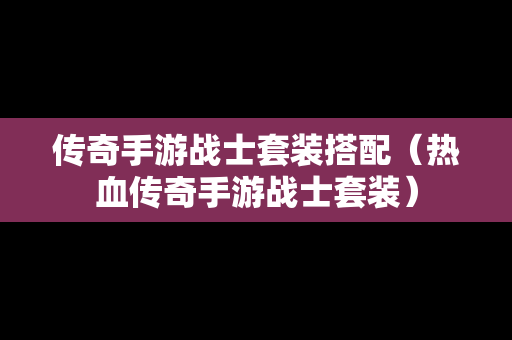 传奇手游战士套装搭配（热血传奇手游战士套装）